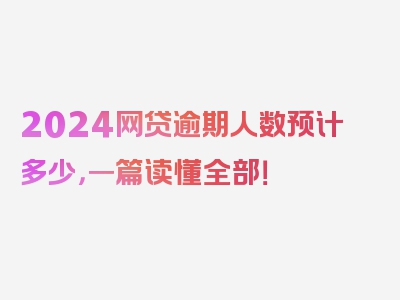 2024网贷逾期人数预计多少，一篇读懂全部！